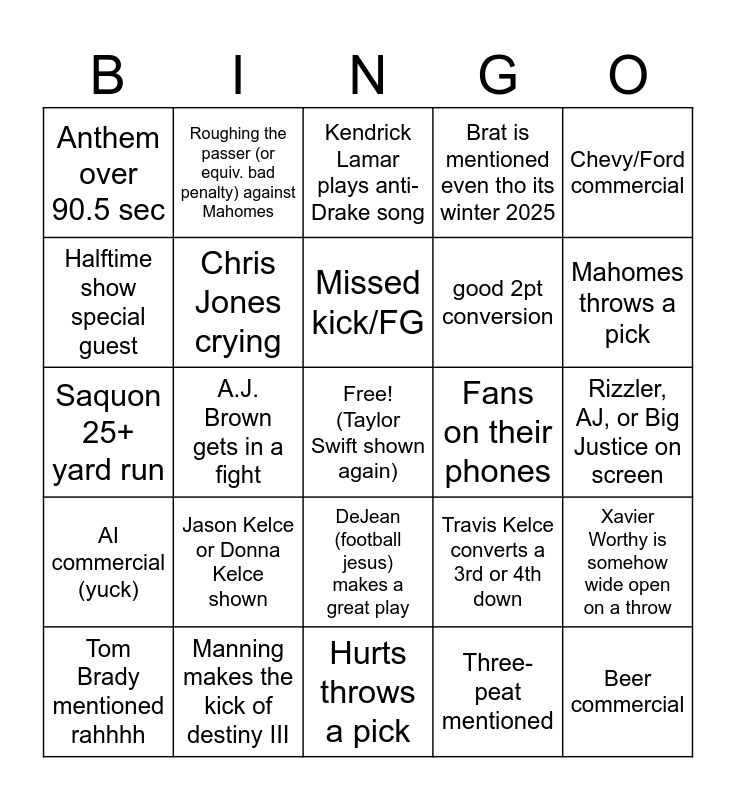 | B | I | N | G | O |
|---|---|---|---|---|
| Anthem over 90.5 sec | Roughing the passer (or equiv. bad penalty) against Mahomes | Kendrick Lamar plays anti-Drake song | Brat is mentioned even tho its winter 2025 | Chevy/Ford commercial |
| Halftime show special guest | Chris Jones crying | Missed kick/FG | good 2pt conversion | Mahomes throws a pick |
| Saquon 25+ yard run | A.J. Brown gets in a fight | Free! (Taylor Swift shown again) | Fans on their phones | Rizzler, AJ, or Big Justice on screen |
| AI commercial (yuck) | Jason Kelce or Donna Kelce shown | DeJean (football jesus) makes a great play | Travis Kelce converts a 3rd or 4th down | Xavier Worthy is somehow wide open on a throw |
| Tom Brady mentioned rahhhh | Manning makes the kick of destiny III | Hurts throws a pick | Three-peat mentioned | Beer commercial |